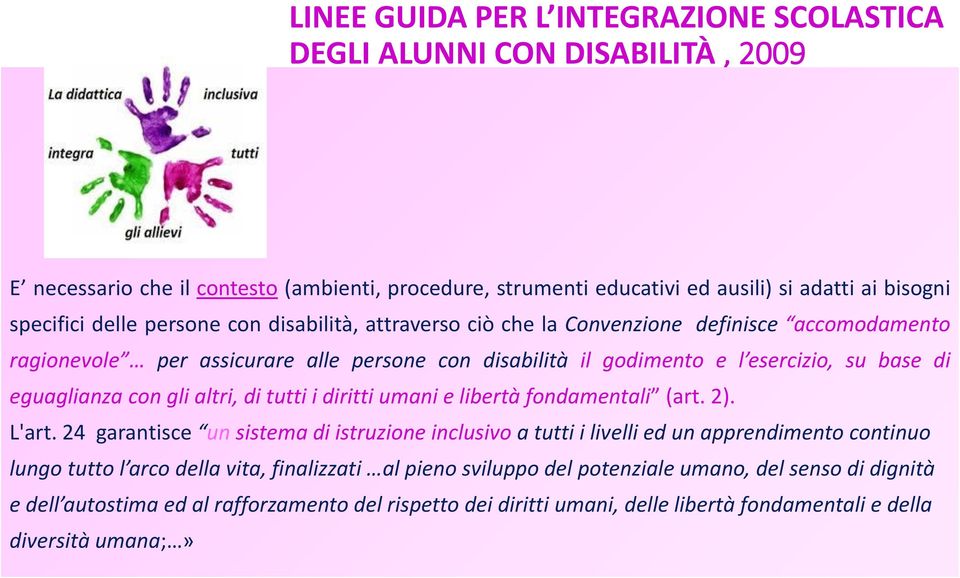 LINEE GUIDA PER L'INTEGRAZIONE SCOLASTICA DEGLI ALUNNI CON DISABILITÀ , 2009

La didattica inclusiva integra tutti gli allievi

E' necessario che il contesto (ambienti, procedure, strumenti educativi ed ausili) si adatti ai bisogni specifici delle persone con disabilità, attraverso ciò che la Convenzione definisce "accomodamento ragionevole"… per assicurare alle persone con disabilità il godimento e l'esercizio, su base di eguaglianza con gli altri, di tutti i diritti umani e libertà fondamentali" (art. 2).
L'art. 24 garantisce "un sistema di istruzione inclusivo a tutti i livelli ed un apprendimento continuo lungo tutto l'arco della vita, finalizzati …al pieno sviluppo del potenziale umano, del senso di dignità e dell'autostima ed al rafforzamento del rispetto dei diritti umani, delle libertà fondamentali e della diversità umana;…»